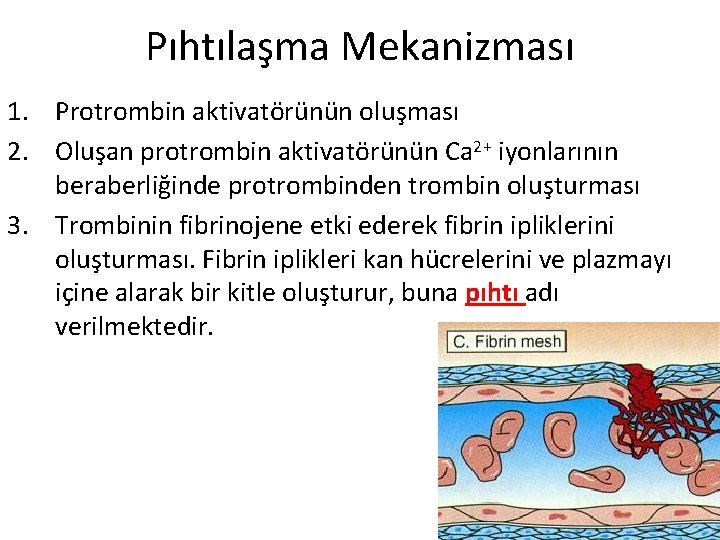 Pıhtılaşma Mekanizması

1. Protrombin aktivatörünün oluşması
2. Oluşan protrombin aktivatörünün $Ca^{2+}$ iyonlarının beraberliğinde protrombinden trombin oluşturması
3. Trombinin fibrinojene etki ederek fibrin ipliklerini oluşturması. Fibrin iplikleri kan hücrelerini ve plazmayı içine alarak bir kitle oluşturur, buna pıhtı adı verilmektedir.

C. Fibrin mesh